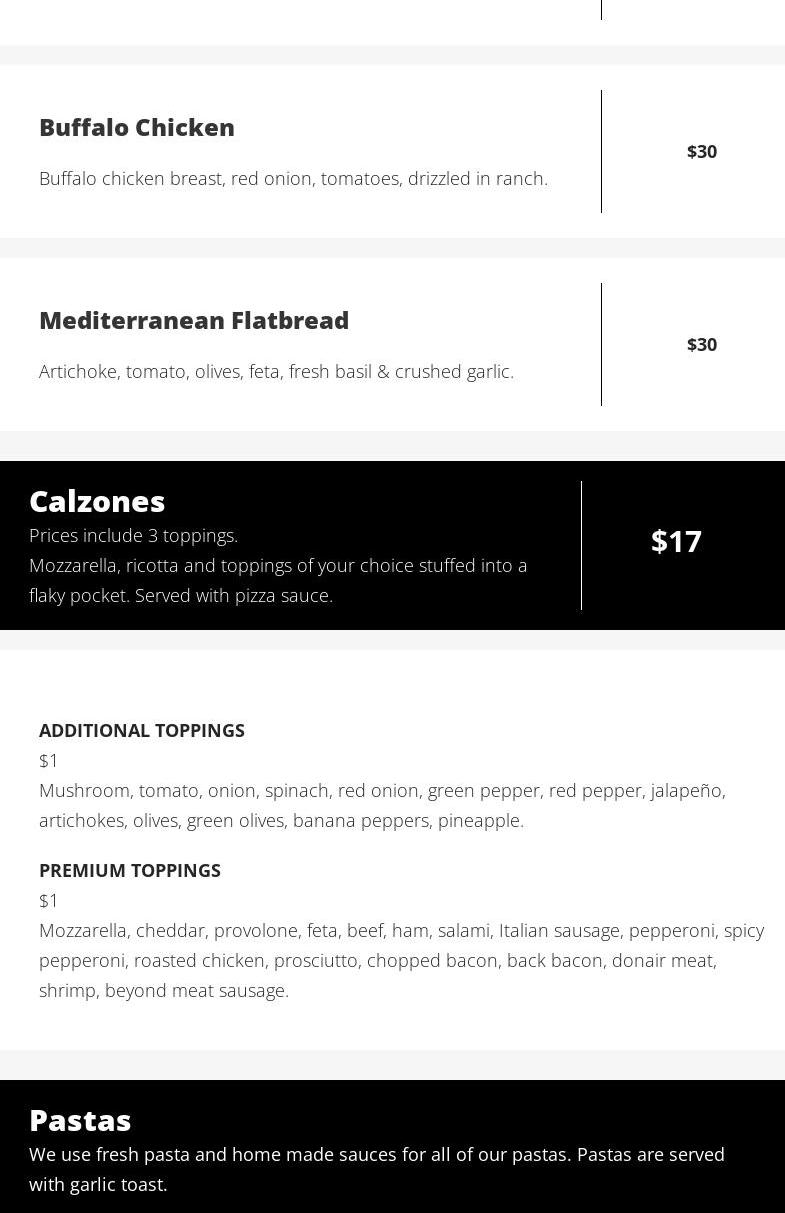 Buffalo Chicken

Buffalo chicken breast, red onion, tomatoes, drizzled in ranch.

$30

Mediterranean Flatbread

Artichoke, tomato, olives, feta, fresh basil & crushed garlic.

$30

Calzones

Prices include 3 toppings.
Mozzarella, ricotta and toppings of your choice stuffed into a flaky pocket. Served with pizza sauce.

$17

ADDITIONAL TOPPINGS
$1
Mushroom, tomato, onion, spinach, red onion, green pepper, red pepper, jalapeño, artichokes, olives, green olives, banana peppers, pineapple.

PREMIUM TOPPINGS
$1
Mozzarella, cheddar, provolone, feta, beef, ham, salami, Italian sausage, pepperoni, spicy pepperoni, roasted chicken, prosciutto, chopped bacon, back bacon, donair meat, shrimp, beyond meat sausage.

Pastas

We use fresh pasta and home made sauces for all of our pastas. Pastas are served with garlic toast.